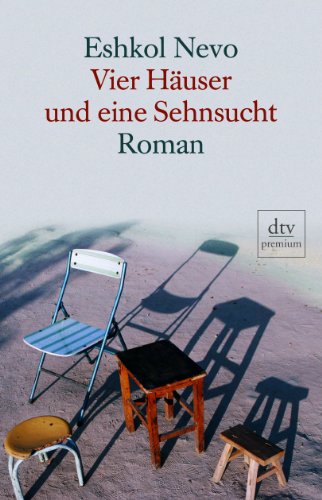 Eshkol Nevo
Vier Häuser
und eine Sehnsucht
Roman

dtv
premium